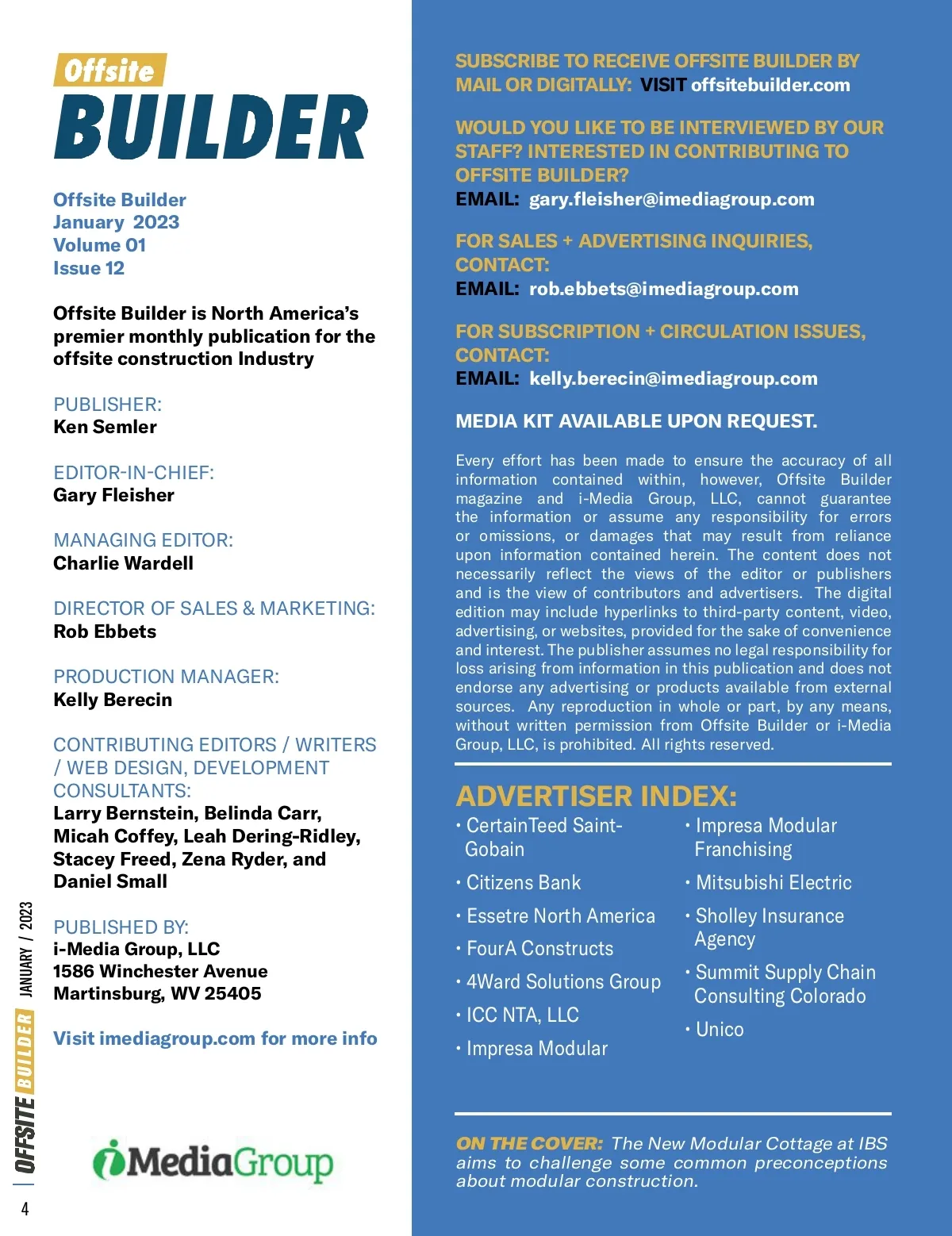 Offsite
BUILDER

Offsite Builder
January 2023
Volume 01
Issue 12

Offsite Builder is North America's premier monthly publication for the offsite construction Industry

PUBLISHER:
Ken Semler

EDITOR-IN-CHIEF:
Gary Fleisher

MANAGING EDITOR:
Charlie Wardell

DIRECTOR OF SALES & MARKETING:
Rob Ebbets

PRODUCTION MANAGER:
Kelly Berecin

CONTRIBUTING EDITORS / WRITERS / WEB DESIGN, DEVELOPMENT CONSULTANTS:
Larry Bernstein, Belinda Carr, Micah Coffey, Leah Dering-Ridley, Stacey Freed, Zena Ryder, and Daniel Small

PUBLISHED BY:
i-Media Group, LLC
1586 Winchester Avenue
Martinsburg, WV 25405

Visit imediagroup.com for more info

iMediaGroup

OFFSITE BUILDER JANUARY / 2023

4

SUBSCRIBE TO RECEIVE OFFSITE BUILDER BY MAIL OR DIGITALLY: VISIT offsitebuilder.com

WOULD YOU LIKE TO BE INTERVIEWED BY OUR STAFF? INTERESTED IN CONTRIBUTING TO OFFSITE BUILDER?
EMAIL: gary.fleisher@imediagroup.com

FOR SALES + ADVERTISING INQUIRIES, CONTACT:
EMAIL: rob.ebbets@imediagroup.com

FOR SUBSCRIPTION + CIRCULATION ISSUES, CONTACT:
EMAIL: kelly.berecin@imediagroup.com

MEDIA KIT AVAILABLE UPON REQUEST.

Every effort has been made to ensure the accuracy of all information contained within, however, Offsite Builder magazine and i-Media Group, LLC, cannot guarantee the information or assume any responsibility for errors or omissions, or damages that may result from reliance upon information contained herein. The content does not necessarily reflect the views of the editor or publishers and is the view of contributors and advertisers. The digital edition may include hyperlinks to third-party content, video, advertising, or websites, provided for the sake of convenience and interest. The publisher assumes no legal responsibility for loss arising from information in this publication and does not endorse any advertising or products available from external sources. Any reproduction in whole or part, by any means, without written permission from Offsite Builder or i-Media Group, LLC, is prohibited. All rights reserved.

ADVERTISER INDEX:
• CertainTeed Saint-Gobain
• Citizens Bank
• Essetre North America
• FourA Constructs
• 4Ward Solutions Group
• ICC NTA, LLC
• Impresa Modular
• Impresa Modular Franchising
• Mitsubishi Electric
• Sholley Insurance Agency
• Summit Supply Chain Consulting Colorado
• Unico

ON THE COVER: The New Modular Cottage at IBS aims to challenge some common preconceptions about modular construction.